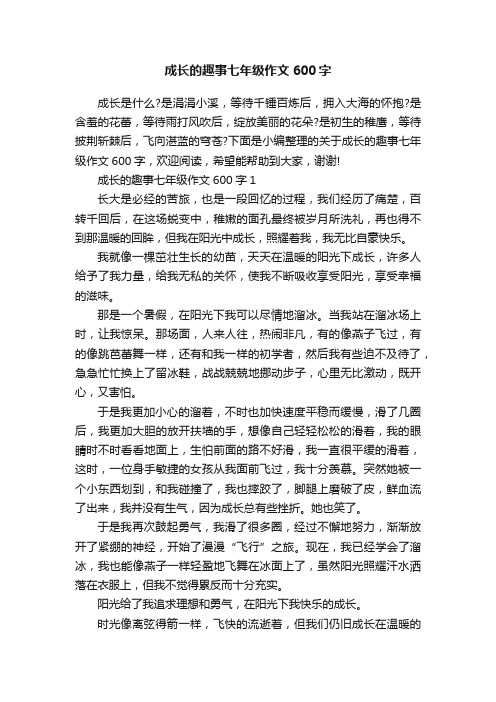 成长的趣事七年级作文 600 字

成长是什么?是涓涓小溪，等待千锤百炼后，拥入大海的怀抱?是含羞的花蕾，等待雨打风吹后，绽放美丽的花朵?是初生的稚鹰，等待披荆斩棘后，飞向湛蓝的穹苍?下面是小编整理的关于成长的趣事七年级作文 600 字，欢迎阅读，希望能帮助到大家，谢谢!

成长的趣事七年级作文 600 字 1

长大是必经的苦旅，也是一段回忆的过程，我们经历了痛楚，百转千回后，在这场蜕变中，稚嫩的面孔最终被岁月所洗礼，再也得不到那温暖的回眸，但我在阳光中成长，照耀着我，我无比自豪快乐。

我就像一棵茁壮生长的幼苗，天天在温暖的阳光下成长，许多人给予了我力量，给我无私的关怀，使我不断吸收享受阳光，享受幸福的滋味。

那是一个暑假，在阳光下我可以尽情地溜冰。当我站在溜冰场上时，让我惊呆。那场面，人来人往，热闹非凡，有的像燕子飞过，有的像跳芭蕾舞一样，还有和我一样的初学者，然后我有些迫不及待了，急急忙忙换上了留冰鞋，战战兢兢地挪动步子，心里无比激动，既开心，又害怕。

于是我更加小心的溜着，不时也加快速度平稳而缓慢，滑了几圈后，我更加大胆的放开扶墙的手，想像自己轻轻松松的滑着，我的眼睛时不时看看地面上，生怕前面的路不好滑，我一直很平缓的滑着，这时，一位身手敏捷的女孩从我面前飞过，我十分羡慕。突然她被一个小东西划到，和我碰撞了，我也摔跤了，脚腿上磨破了皮，鲜血流了出来，我并没有生气，因为成长总有些挫折。她也笑了。

于是我再次鼓起勇气，我滑了很多圈，经过不懈地努力，渐渐放开了紧绷的神经，开始了漫漫“飞行”之旅。现在，我已经学会了溜冰，我也能像燕子一样轻盈地飞舞在冰面上了，虽然阳光照耀汗水洒落在衣服上，但我不觉得累反而十分充实。

阳光给了我追求理想和勇气，在阳光下我快乐的成长。

时光像离弦得箭一样，飞快的流逝着，但我们仍旧成长在温暖的